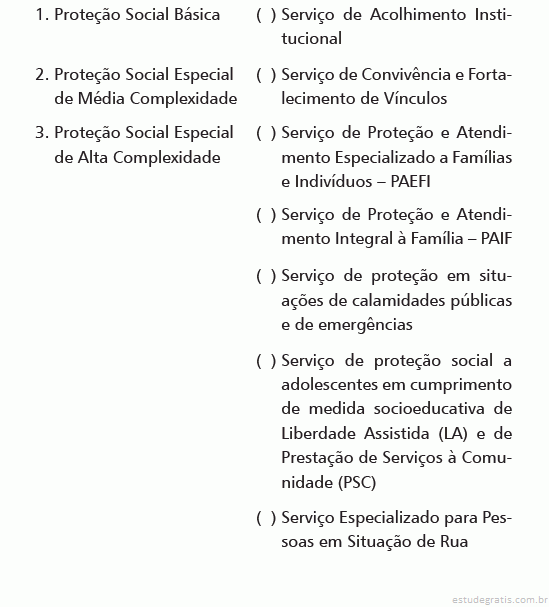 1. Proteção Social Básica

2. Proteção Social Especial de Média Complexidade

3. Proteção Social Especial de Alta Complexidade

( ) Serviço de Acolhimento Institucional

( ) Serviço de Convivência e Fortalecimento de Vínculos

( ) Serviço de Proteção e Atendimento Especializado a Famílias e Indivíduos – PAEFI

( ) Serviço de Proteção e Atendimento Integral à Família – PAIF

( ) Serviço de proteção em situações de calamidades públicas e de emergências

( ) Serviço de proteção social a adolescentes em cumprimento de medida socioeducativa de Liberdade Assistida (LA) e de Prestação de Serviços à Comunidade (PSC)

( ) Serviço Especializado para Pessoas em Situação de Rua

estudegratis.com.br